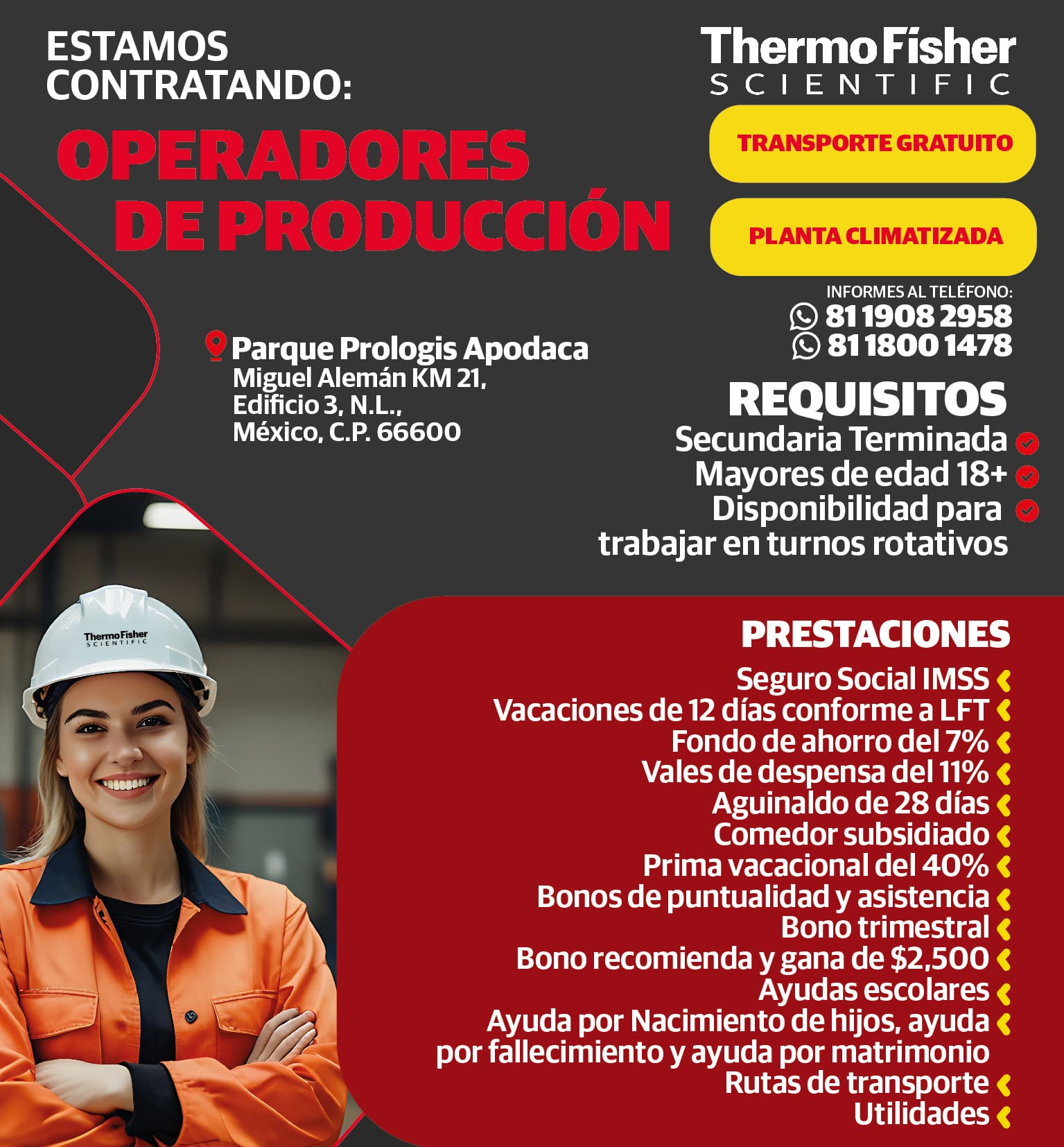 ESTAMOS CONTRATANDO:

OPERADORES DE PRODUCCIÓN

ThermoFisher SCIENTIFIC

TRANSPORTE GRATUITO

PLANTA CLIMATIZADA

INFORMES AL TELÉFONO:
81 1908 2958
81 1800 1478

Parque Prologis Apodaca
Miguel Alemán KM 21,
Edificio 3, N.L.,
México, C.P. 66600

REQUISITOS
Secundaria Terminada
Mayores de edad 18+
Disponibilidad para trabajar en turnos rotativos

ThermoFisher SCIENTIFIC

PRESTACIONES
Seguro Social IMSS
Vacaciones de 12 días conforme a LFT
Fondo de ahorro del 7%
Vales de despensa del 11%
Aguinaldo de 28 días
Comedor subsidiado
Prima vacacional del 40%
Bonos de puntualidad y asistencia
Bono trimestral
Bono recomienda y gana de $2,500
Ayudas escolares
Ayuda por Nacimiento de hijos, ayuda por fallecimiento y ayuda por matrimonio
Rutas de transporte
Utilidades